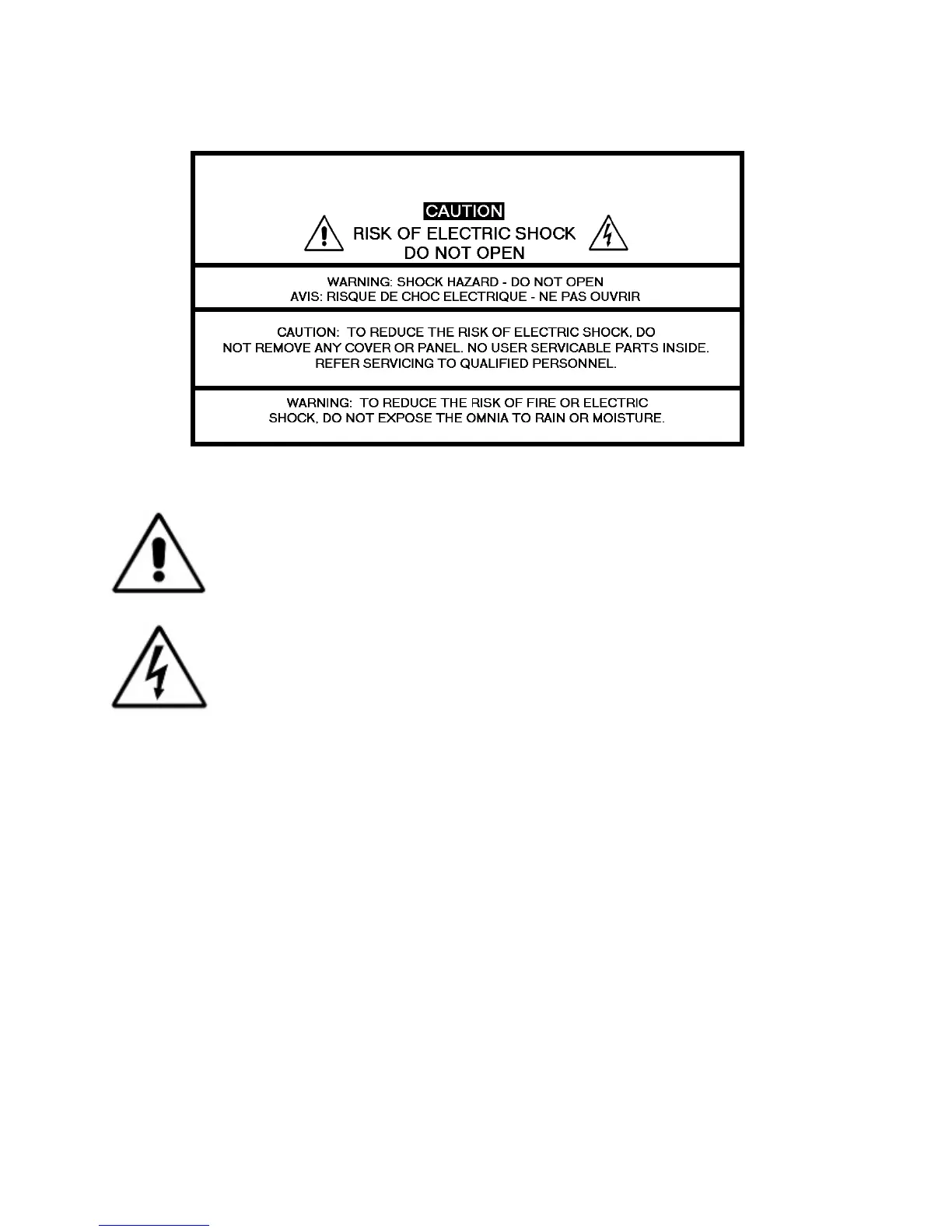 CAUTION
RISK OF ELECTRIC SHOCK
DO NOT OPEN

WARNING: SHOCK HAZARD - DO NOT OPEN
AVIS: RISQUE DE CHOC ELECTRIQUE - NE PAS OUVRIR

CAUTION: TO REDUCE THE RISK OF ELECTRIC SHOCK, DO NOT REMOVE ANY COVER OR PANEL. NO USER SERVICABLE PARTS INSIDE. REFER SERVICING TO QUALIFIED PERSONNEL.

WARNING: TO REDUCE THE RISK OF FIRE OR ELECTRIC SHOCK, DO NOT EXPOSE THE OMNIA TO RAIN OR MOISTURE.